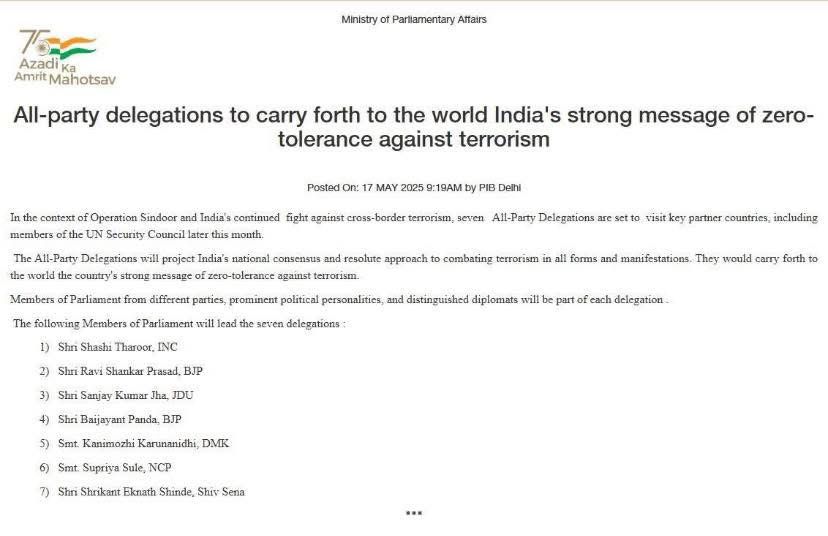 Ministry of Parliamentary Affairs

75 Azadi Ka Amrit Mahotsav

All-party delegations to carry forth to the world India's strong message of zero-tolerance against terrorism

Posted On: 17 MAY 2025 9:19AM by PIB Delhi

In the context of Operation Sindoor and India's continued fight against cross-border terrorism, seven All-Party Delegations are set to visit key partner countries, including members of the UN Security Council later this month.

The All-Party Delegations will project India's national consensus and resolute approach to combating terrorism in all forms and manifestations. They would carry forth to the world the country's strong message of zero-tolerance against terrorism.

Members of Parliament from different parties, prominent political personalities, and distinguished diplomats will be part of each delegation .

The following Members of Parliament will lead the seven delegations :

1) Shri Shashi Tharoor, INC

2) Shri Ravi Shankar Prasad, BJP

3) Shri Sanjay Kumar Jha, JDU

4) Shri Baijayant Panda, BJP

5) Smt. Kanimozhi Karunanidhi, DMK

6) Smt. Supriya Sule, NCP

7) Shri Shrikant Eknath Shinde, Shiv Sena

***